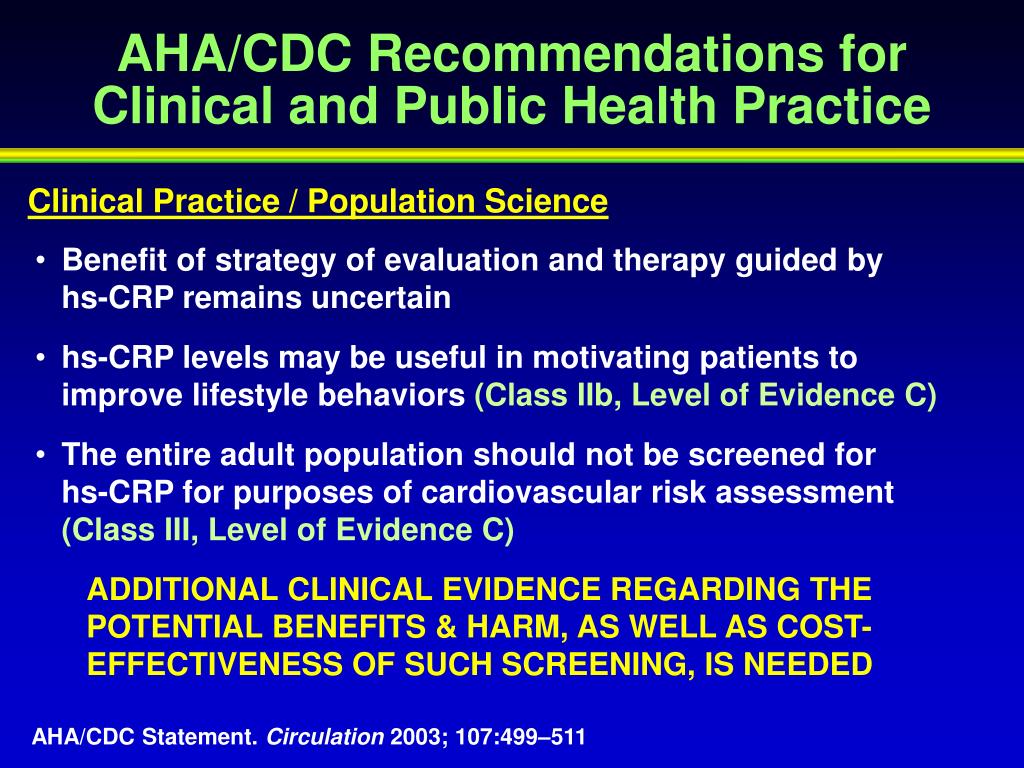 AHA/CDC Recommendations for Clinical and Public Health Practice

Clinical Practice / Population Science

• Benefit of strategy of evaluation and therapy guided by hs-CRP remains uncertain

• hs-CRP levels may be useful in motivating patients to improve lifestyle behaviors (Class IIb, Level of Evidence C)

• The entire adult population should not be screened for hs-CRP for purposes of cardiovascular risk assessment (Class III, Level of Evidence C)

ADDITIONAL CLINICAL EVIDENCE REGARDING THE POTENTIAL BENEFITS & HARM, AS WELL AS COST-EFFECTIVENESS OF SUCH SCREENING, IS NEEDED

AHA/CDC Statement. Circulation 2003; 107:499–511